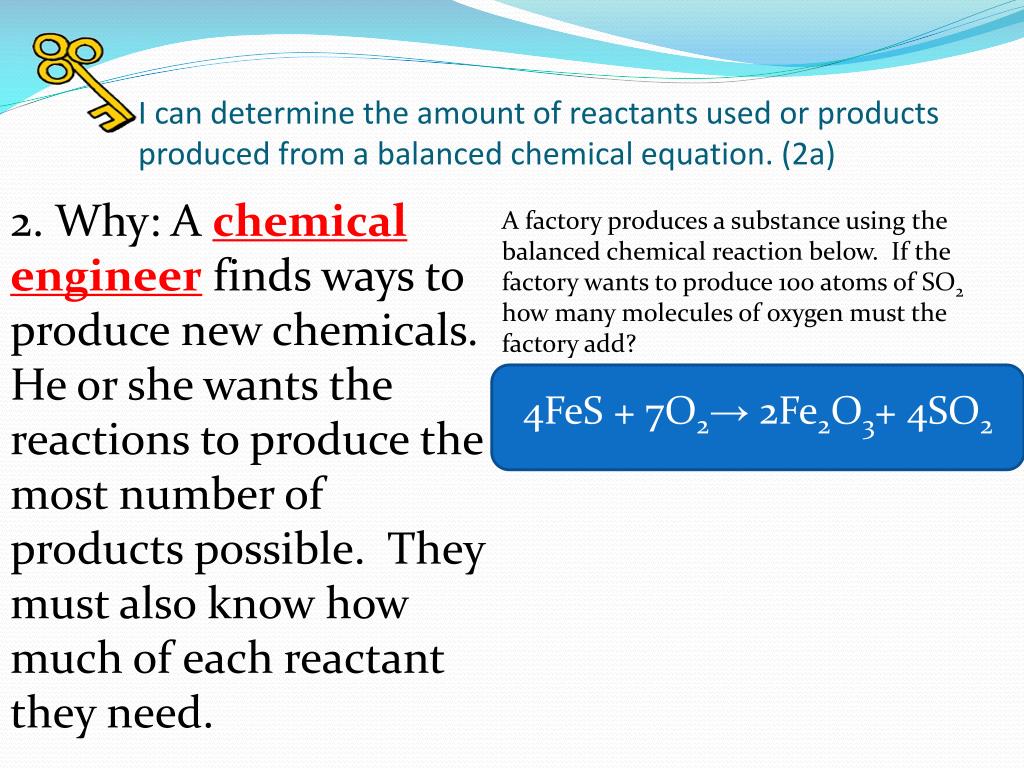 I can determine the amount of reactants used or products produced from a balanced chemical equation. (2a)

2. Why: A chemical engineer finds ways to produce new chemicals. He or she wants the reactions to produce the most number of products possible. They must also know how much of each reactant they need.

A factory produces a substance using the balanced chemical reaction below. If the factory wants to produce 100 atoms of $SO_2$ how many molecules of oxygen must the factory add?

$4FeS + 7O_2 \rightarrow 2Fe_2O_3 + 4SO_2$